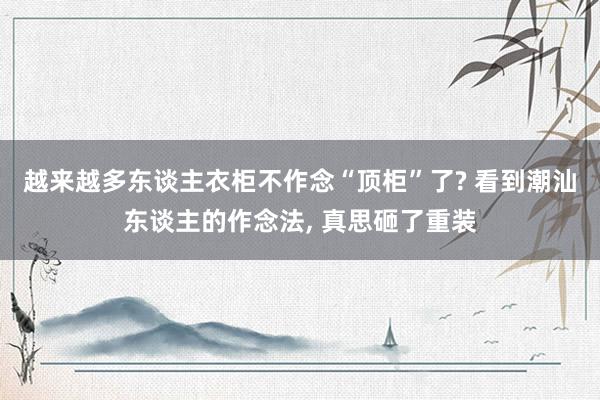 越来越多东谈主衣柜不作念“顶柜”了? 看到潮汕东谈主的作念法, 真思砸了重装